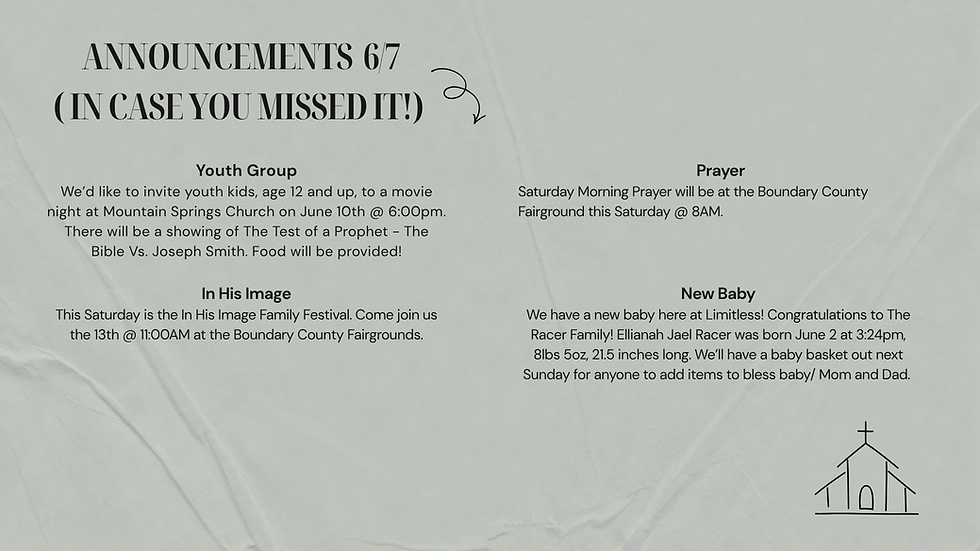 ANNOUNCEMENTS 6/7
( IN CASE YOU MISSED IT!)

Youth Group
We'd like to invite youth kids, age 12 and up, to a movie night at Mountain Springs Church on June 10th @ 6:00pm. There will be a showing of The Test of a Prophet - The Bible Vs. Joseph Smith. Food will be provided!

In His Image
This Saturday is the In His Image Family Festival. Come join us the 13th @ 11:00AM at the Boundary County Fairgrounds.

Prayer
Saturday Morning Prayer will be at the Boundary County Fairground this Saturday @ 8AM.

New Baby
We have a new baby here at Limitless! Congratulations to The Racer Family! Ellianah Jael Racer was born June 2 at 3:24pm, 8lbs 5oz, 21.5 inches long. We'll have a baby basket out next Sunday for anyone to add items to bless baby/ Mom and Dad.